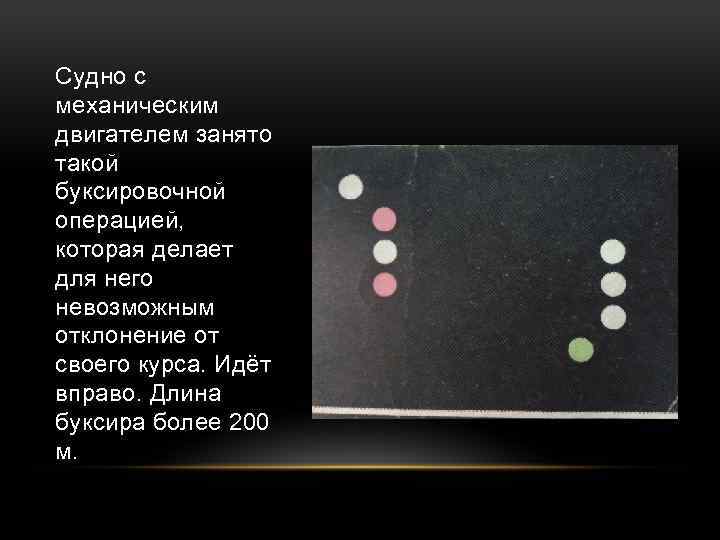 Судно с механическим двигателем занято такой буксировочной операцией, которая делает для него невозможным отклонение от своего курса. Идёт вправо. Длина буксира более 200 м.